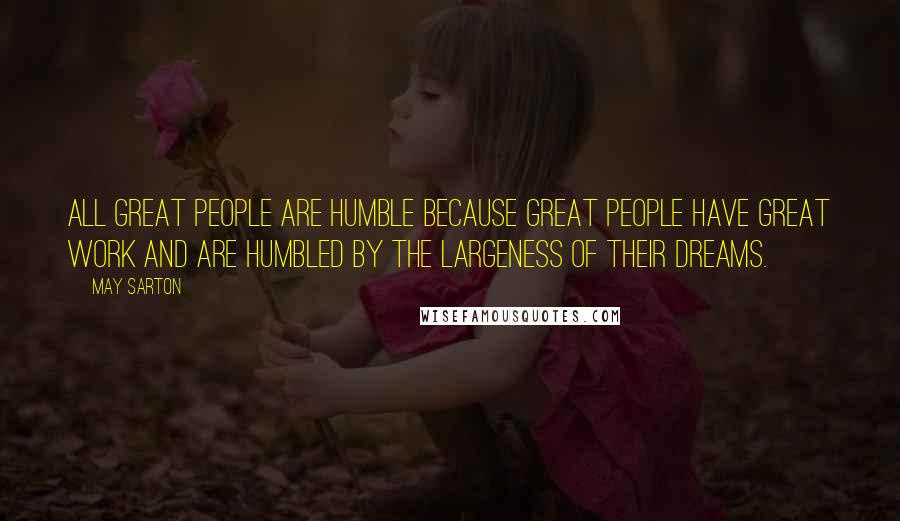 ALL GREAT PEOPLE ARE HUMBLE BECAUSE GREAT PEOPLE HAVE GREAT WORK AND ARE HUMBLED BY THE LARGENESS OF THEIR DREAMS.

MAY SARTON

WISEFAMOUSQUOTES.COM